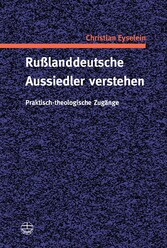 Christian Eyselein

Rußlanddeutsche Aussiedler verstehen

Praktisch-theologische Zugänge